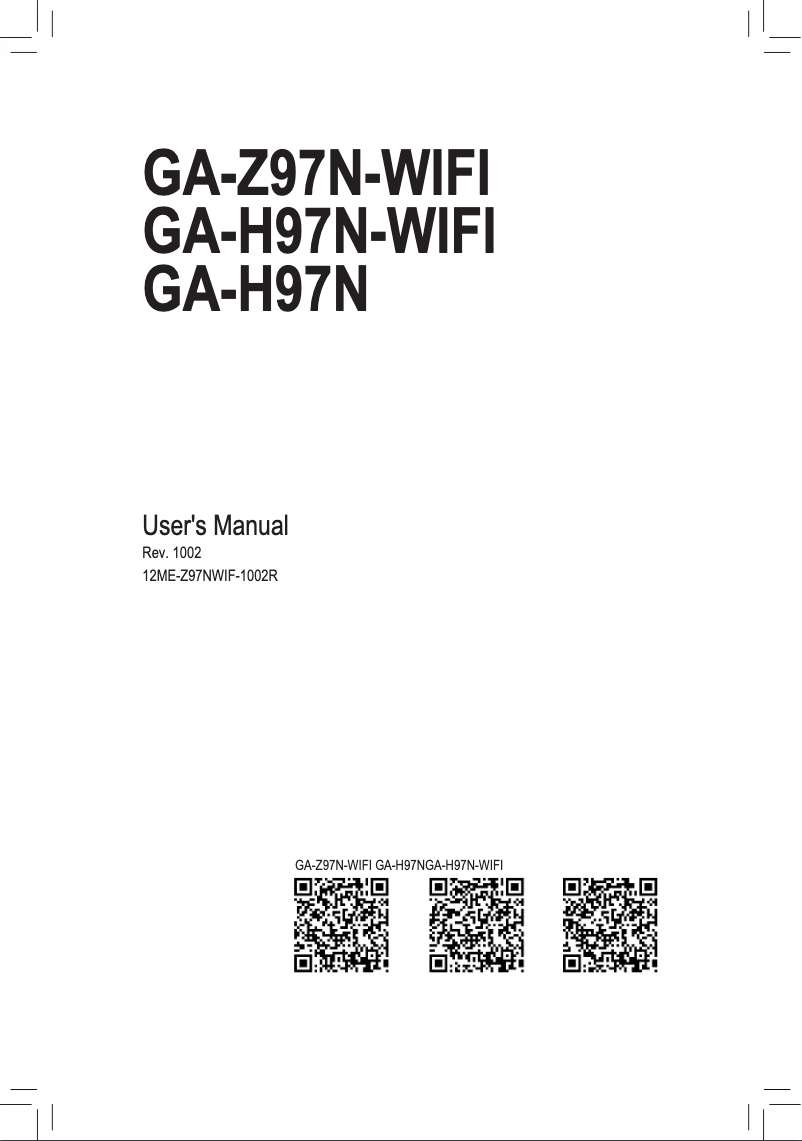 GA-Z97N-WIFI
GA-H97N-WIFI
GA-H97N

User's Manual
Rev. 1002
12ME-Z97NWIF-1002R

GA-Z97N-WIFI GA-H97NGA-H97N-WIFI